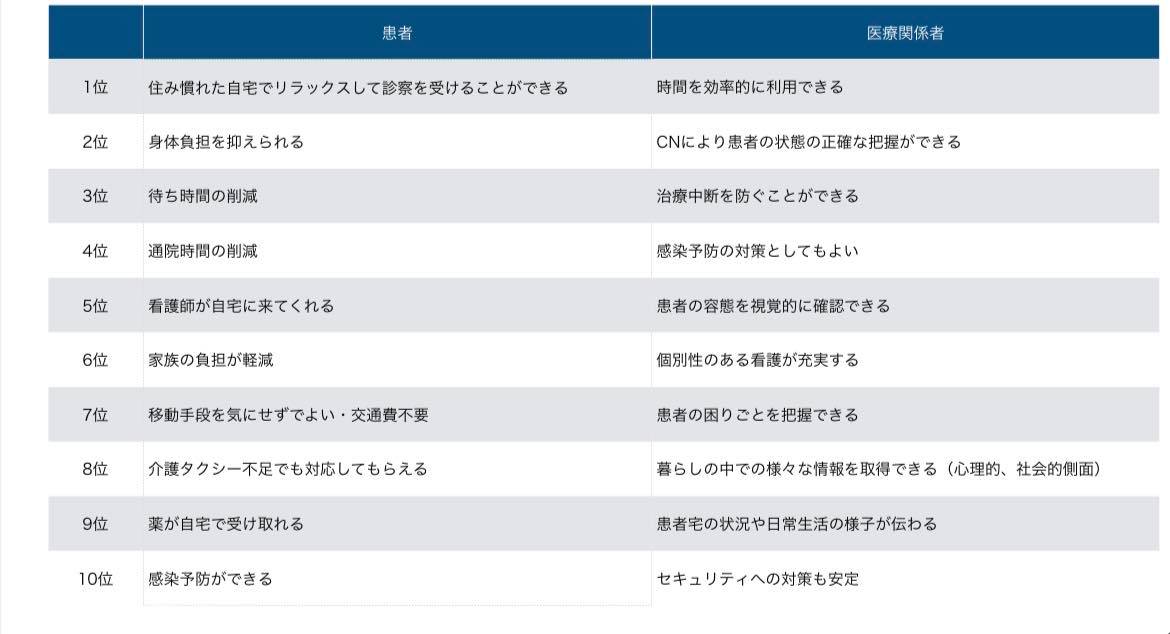 |  | 患者 | 医療関係者 |
|---|---|---|
| 1位 | 住み慣れた自宅でリラックスして診察を受けることができる | 時間を効率的に利用できる |
| 2位 | 身体負担を抑えられる | CNにより患者の状態の正確な把握ができる |
| 3位 | 待ち時間の削減 | 治療中断を防ぐことができる |
| 4位 | 通院時間の削減 | 感染予防の対策としてもよい |
| 5位 | 看護師が自宅に来てくれる | 患者の容態を視覚的に確認できる |
| 6位 | 家族の負担が軽減 | 個別性のある看護が充実する |
| 7位 | 移動手段を気にせずでよい・交通費不要 | 患者の困りごとを把握できる |
| 8位 | 介護タクシー不足でも対応してもらえる | 暮らしの中での様々な情報を取得できる（心理的、社会的側面） |
| 9位 | 薬が自宅で受け取れる | 患者宅の状況や日常生活の様子が伝わる |
| 10位 | 感染予防ができる | セキュリティへの対策も安定 |